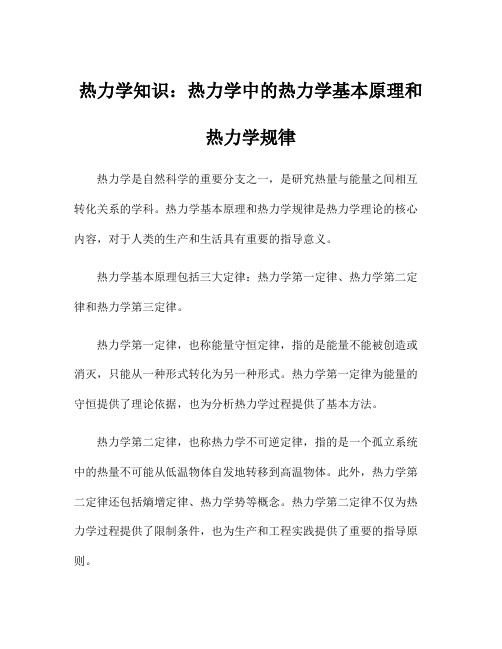 热力学知识：热力学中的热力学基本原理和热力学规律

热力学是自然科学的重要分支之一，是研究热量与能量之间相互转化关系的学科。热力学基本原理和热力学规律是热力学理论的核心内容，对于人类的生产和生活具有重要的指导意义。

热力学基本原理包括三大定律：热力学第一定律、热力学第二定律和热力学第三定律。

热力学第一定律，也称能量守恒定律，指的是能量不能被创造或消灭，只能从一种形式转化为另一种形式。热力学第一定律为能量的守恒提供了理论依据，也为分析热力学过程提供了基本方法。

热力学第二定律，也称热力学不可逆定律，指的是一个孤立系统中的热量不可能从低温物体自发地转移到高温物体。此外，热力学第二定律还包括熵增定律、热力学势等概念。热力学第二定律不仅为热力学过程提供了限制条件，也为生产和工程实践提供了重要的指导原则。